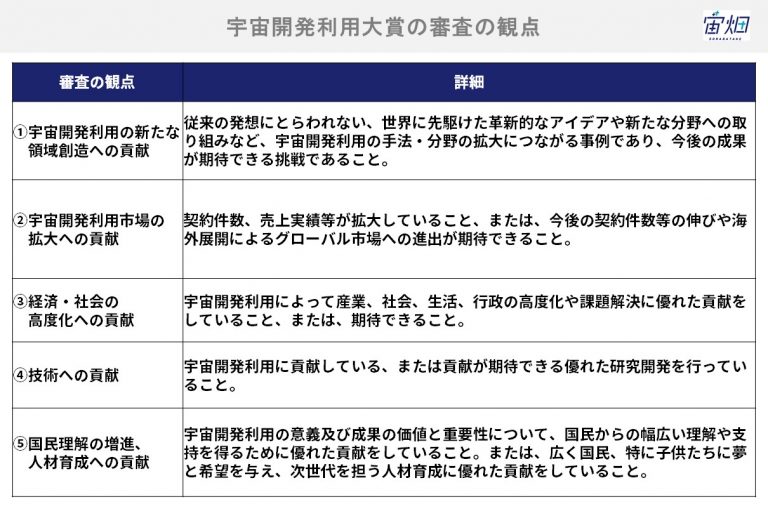 宇宙開発利用大賞の審査の観点

宙畑
SORABATAKE

| 審査の観点 | 詳細 |
|---|---|
| ①宇宙開発利用の新たな領域創造への貢献 | 従来の発想にとらわれない、世界に先駆けた革新的なアイデアや新たな分野への取り組みなど、宇宙開発利用の手法・分野の拡大につながる事例であり、今後の成果が期待できる挑戦であること。 |
| ②宇宙開発利用市場の拡大への貢献 | 契約件数、売上実績等が拡大していること、または、今後の契約件数等の伸びや海外展開によるグローバル市場への進出が期待できること。 |
| ③経済・社会の高度化への貢献 | 宇宙開発利用によって産業、社会、生活、行政の高度化や課題解決に優れた貢献をしていること、または、期待できること。 |
| ④技術への貢献 | 宇宙開発利用に貢献している、または貢献が期待できる優れた研究開発を行っていること。 |
| ⑤国民理解の増進、人材育成への貢献 | 宇宙開発利用の意義及び成果の価値と重要性について、国民からの幅広い理解や支持を得るために優れた貢献をしていること。または、広く国民、特に子供たちに夢と希望を与え、次世代を担う人材育成に優れた貢献をしていること。 |